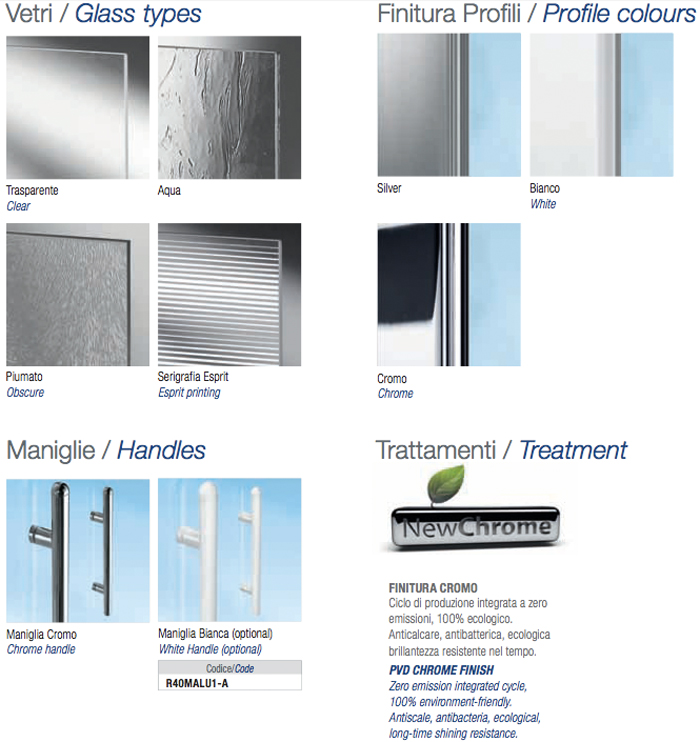 Vetri / Glass types

Trasparente
Clear

Aqua

Piumato
Obscure

Serigrafia Esprit
Esprit printing

Finitura Profili / Profile colours

Silver

Bianco
White

Cromo
Chrome

Maniglie / Handles

Maniglia Cromo
Chrome handle

Maniglia Bianca (optional)
White Handle (optional)

Codice/Code
R40MALU1-A

Trattamenti / Treatment

NewChrome

FINITURA CROMO
Ciclo di produzione integrata a zero emissioni, 100% ecologico. Anticalcare, antibatterica, ecologica brillantezza resistente nel tempo.

PVD CHROME FINISH
Zero emission integrated cycle, 100% environment-friendly. Antiscale, antibacteria, ecological, long-time shining resistance.